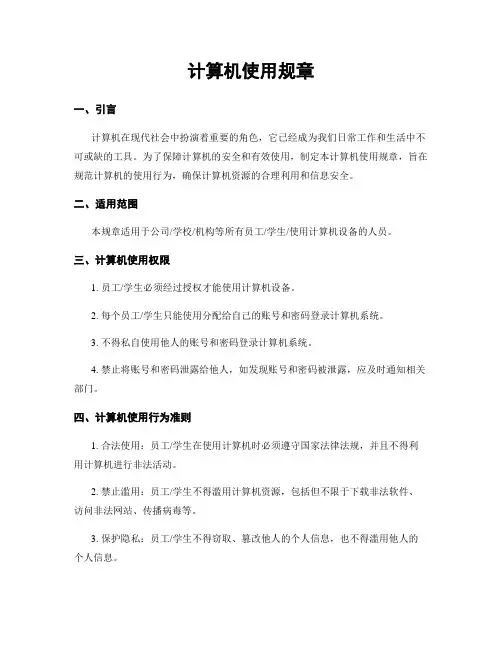 计算机使用规章

一、引言

计算机在现代社会中扮演着重要的角色，它已经成为我们日常工作和生活中不可或缺的工具。为了保障计算机的安全和有效使用，制定本计算机使用规章，旨在规范计算机的使用行为，确保计算机资源的合理利用和信息安全。

二、适用范围

本规章适用于公司/学校/机构等所有员工/学生/使用计算机设备的人员。

三、计算机使用权限

1. 员工/学生必须经过授权才能使用计算机设备。

2. 每个员工/学生只能使用分配给自己的账号和密码登录计算机系统。

3. 不得私自使用他人的账号和密码登录计算机系统。

4. 禁止将账号和密码泄露给他人，如发现账号和密码被泄露，应及时通知相关部门。

四、计算机使用行为准则

1. 合法使用：员工/学生在使用计算机时必须遵守国家法律法规，并且不得利用计算机进行非法活动。

2. 禁止滥用：员工/学生不得滥用计算机资源，包括但不限于下载非法软件、访问非法网站、传播病毒等。

3. 保护隐私：员工/学生不得窃取、篡改他人的个人信息，也不得滥用他人的个人信息。